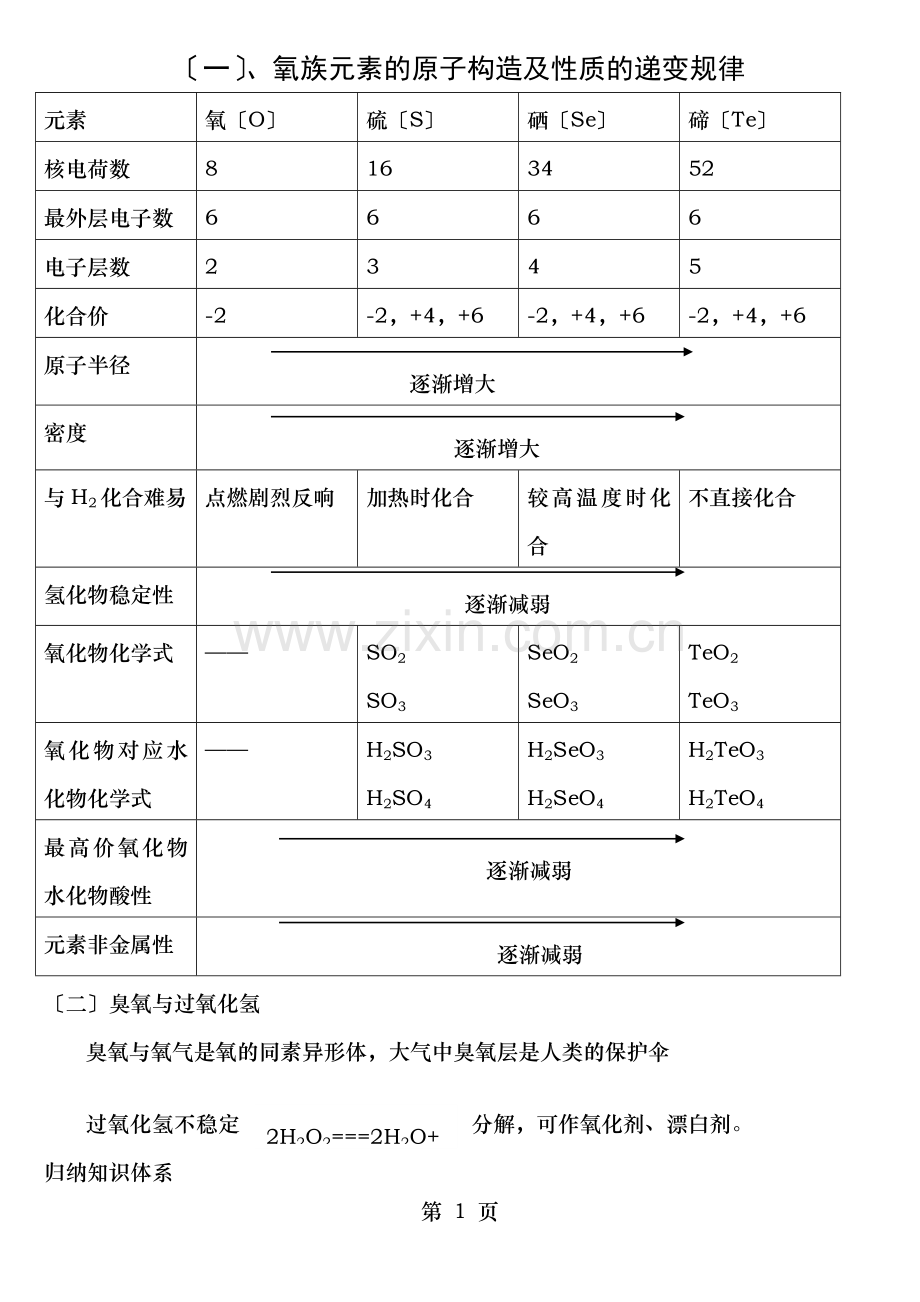 〔一〕、氧族元素的原子构造及性质的递变规律

| 元素 | 氧〔O〕 | 硫〔S〕 | 硒〔Se〕 | 碲〔Te〕 |
|---|---|---|---|---|
| 核电荷数 | 8 | 16 | 34 | 52 |
| 最外层电子数 | 6 | 6 | 6 | 6 |
| 电子层数 | 2 | 3 | 4 | 5 |
| 化合价 | -2 | -2，+4，+6 | -2，+4，+6 | -2，+4，+6 |
| 原子半径 | 逐渐增大 | | | |
| 密度 | 逐渐增大 | | | |
| 与 $H_2$ 化合难易 | 点燃剧烈反响 | 加热时化合 | 较高温度时化合 | 不直接化合 |
| 氢化物稳定性 | 逐渐减弱 | | | |
| 氧化物化学式 | —— | $SO_2$ $SO_3$ | $SeO_2$ $SeO_3$ | $TeO_2$ $TeO_3$ |
| 氧化物对应水化物化学式 | —— | $H_2SO_3$ $H_2SO_4$ | $H_2SeO_3$ $H_2SeO_4$ | $H_2TeO_3$ $H_2TeO_4$ |
| 最高价氧化物水化物酸性 | 逐渐减弱 | | | |
| 元素非金属性 | 逐渐减弱 | | | |

www.zixin.com.cn

〔二〕臭氧与过氧化氢

臭氧与氧气是氧的同素异形体，大气中臭氧层是人类的保护伞

过氧化氢不稳定 $2H_2O_2===2H_2O+$ 分解，可作氧化剂、漂白剂。

归纳知识体系

第 1 页